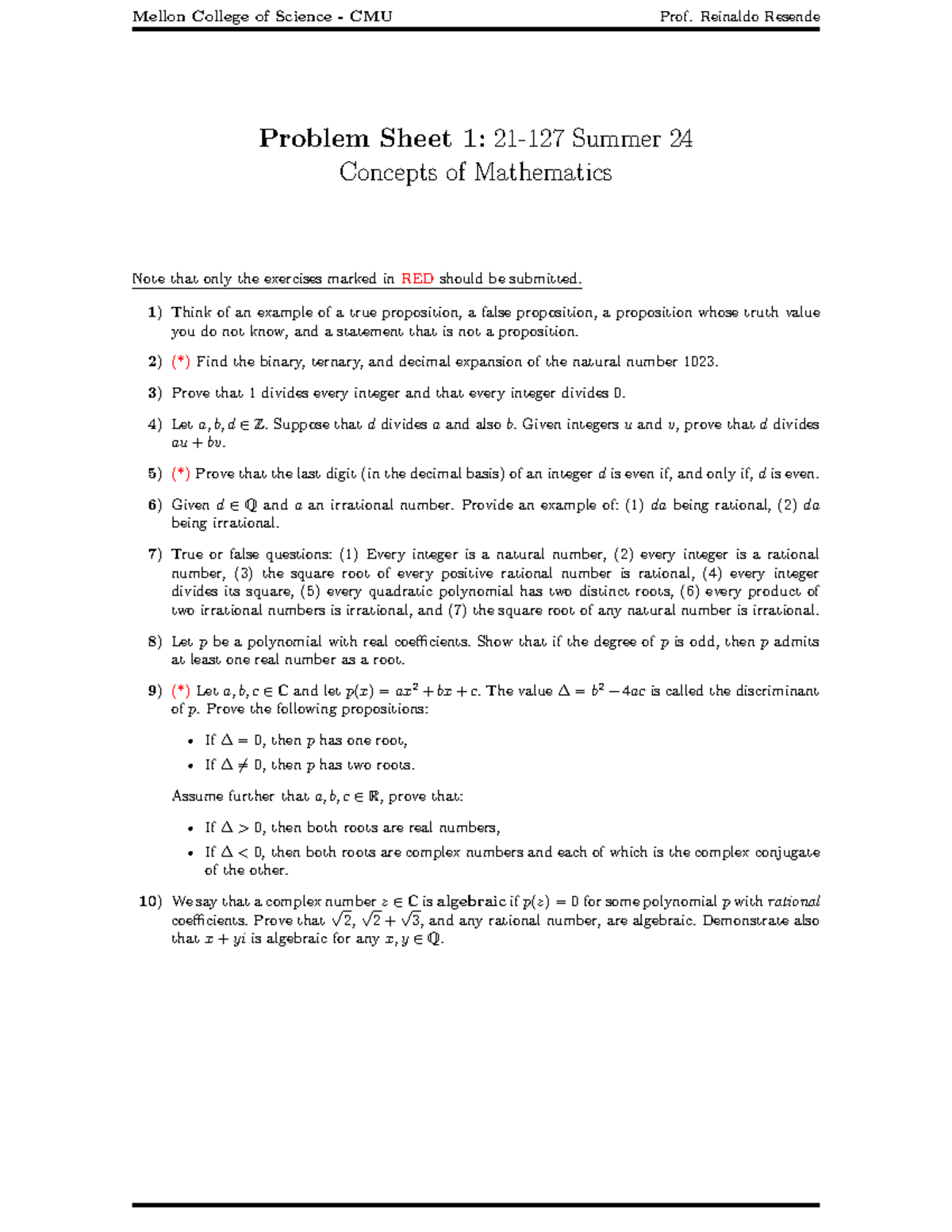 Mellon College of Science - CMU Prof. Reinaldo Resende

Problem Sheet 1: 21-127 Summer 24
Concepts of Mathematics

Note that only the exercises marked in RED should be submitted.

1) Think of an example of a true proposition, a false proposition, a proposition whose truth value you do not know, and a statement that is not a proposition.

2) (*) Find the binary, ternary, and decimal expansion of the natural number 1023.

3) Prove that 1 divides every integer and that every integer divides 0.

4) Let $a, b, d \in \mathbb{Z}$. Suppose that $d$ divides $a$ and also $b$. Given integers $u$ and $v$, prove that $d$ divides $au + bv$.

5) (*) Prove that the last digit (in the decimal basis) of an integer $d$ is even if, and only if, $d$ is even.

6) Given $d \in \mathbb{Q}$ and $a$ an irrational number. Provide an example of: (1) $da$ being rational, (2) $da$ being irrational.

7) True or false questions: (1) Every integer is a natural number, (2) every integer is a rational number, (3) the square root of every positive rational number is rational, (4) every integer divides its square, (5) every quadratic polynomial has two distinct roots, (6) every product of two irrational numbers is irrational, and (7) the square root of any natural number is irrational.

8) Let $p$ be a polynomial with real coefficients. Show that if the degree of $p$ is odd, then $p$ admits at least one real number as a root.

9) (*) Let $a, b, c \in \mathbb{C}$ and let $p(x) = ax^2 + bx + c$. The value $\Delta = b^2 - 4ac$ is called the discriminant of $p$. Prove the following propositions:

• If $\Delta = 0$, then $p$ has one root,
• If $\Delta \neq 0$, then $p$ has two roots.

Assume further that $a, b, c \in \mathbb{R}$, prove that:

• If $\Delta > 0$, then both roots are real numbers,
• If $\Delta < 0$, then both roots are complex numbers and each of which is the complex conjugate of the other.

10) We say that a complex number $z \in \mathbb{C}$ is algebraic if $p(z) = 0$ for some polynomial $p$ with rational coefficients. Prove that $\sqrt{2}$, $\sqrt{2} + \sqrt{3}$, and any rational number, are algebraic. Demonstrate also that $x + yi$ is algebraic for any $x, y \in \mathbb{Q}$.